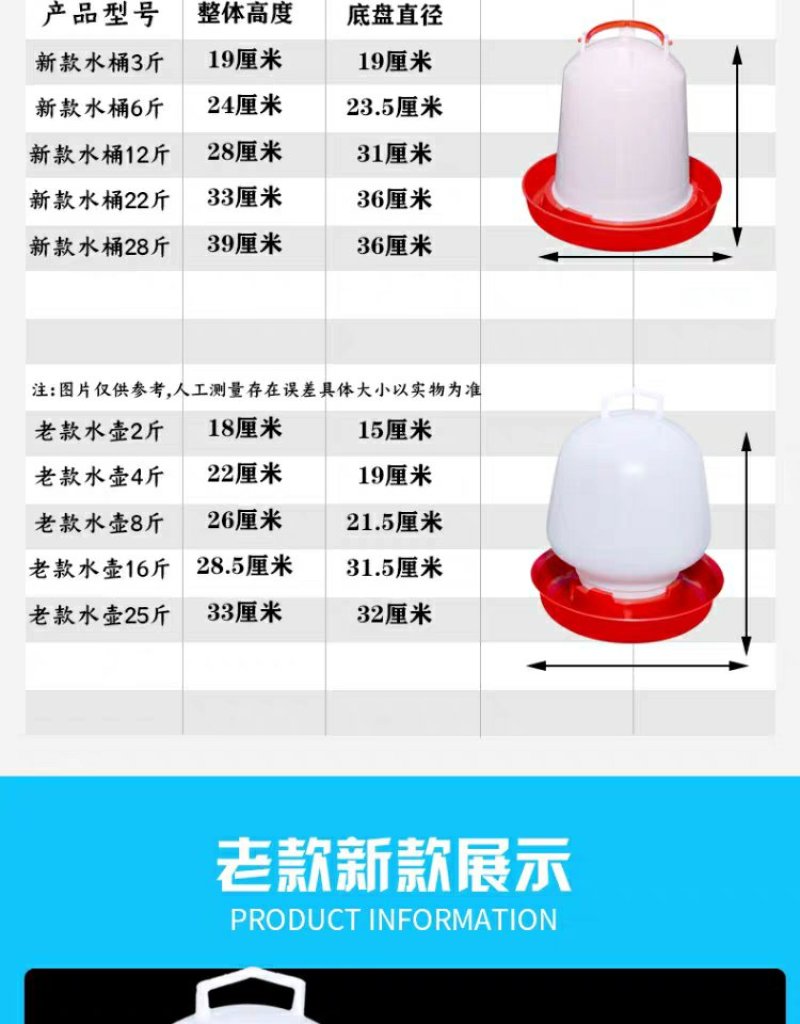 | 产品型号 | 整体高度 | 底盘直径 |
|---|---|---|
| 新款水桶3斤 | 19厘米 | 19厘米 |
| 新款水桶6斤 | 24厘米 | 23.5厘米 |
| 新款水桶12斤 | 28厘米 | 31厘米 |
| 新款水桶22斤 | 33厘米 | 36厘米 |
| 新款水桶28斤 | 39厘米 | 36厘米 |

注:图片仅供参考,人工测量存在误差具体大小以实物为准

| 老款水壶2斤 | 18厘米 | 15厘米 |
|---|---|---|
| 老款水壶4斤 | 22厘米 | 19厘米 |
| 老款水壶8斤 | 26厘米 | 21.5厘米 |
| 老款水壶16斤 | 28.5厘米 | 31.5厘米 |
| 老款水壶25斤 | 33厘米 | 32厘米 |

老款新款展示
PRODUCT INFORMATION